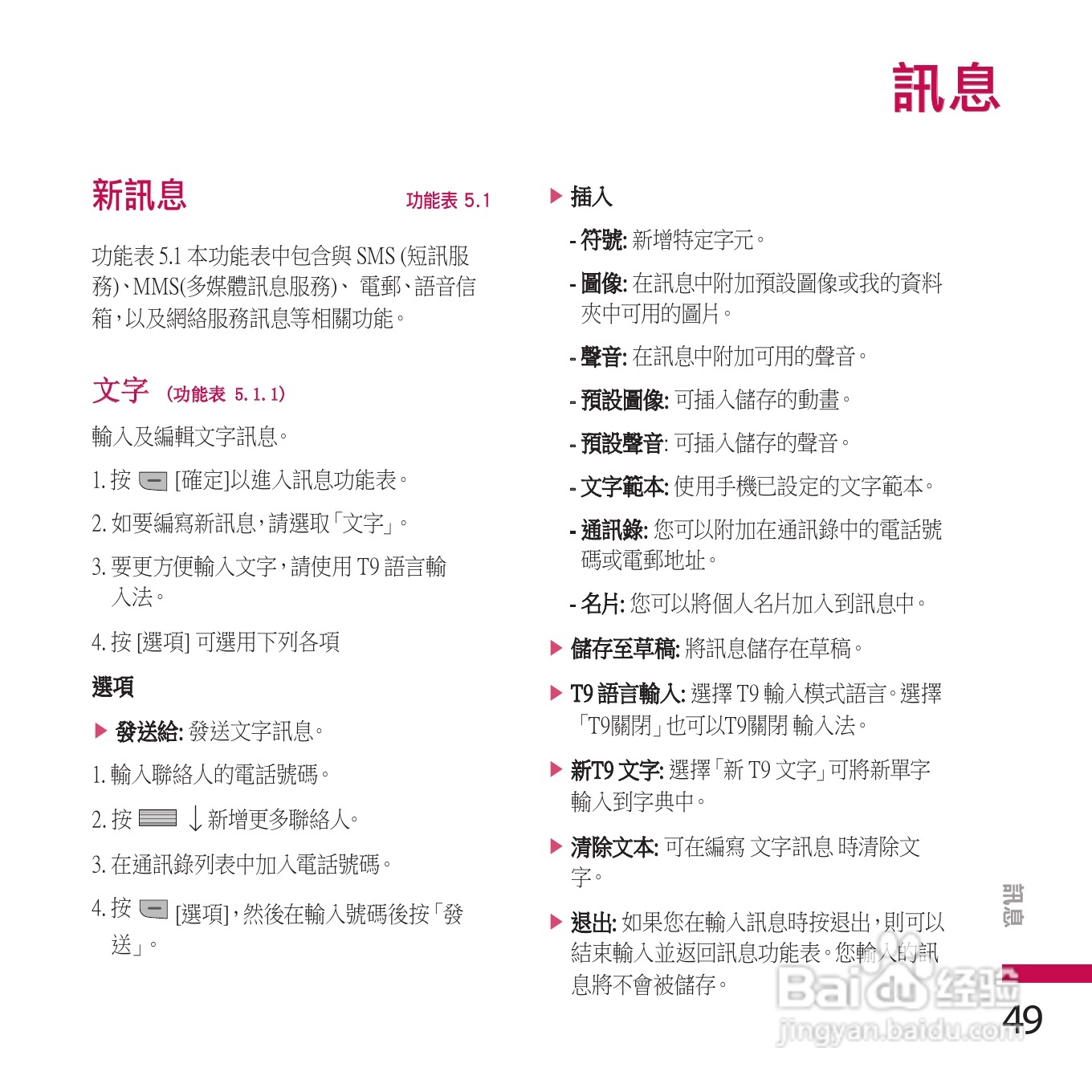 訊息

新訊息 功能表 5.1

功能表 5.1 本功能表中包含與 SMS (短訊服務)、MMS(多媒體訊息服務)、 電郵、語音信箱，以及網絡服務訊息等相關功能。

文字 (功能表 5.1.1)

輸入及編輯文字訊息。

1. 按 [確定]以進入訊息功能表。

2. 如要編寫新訊息，請選取「文字」。

3. 要更方便輸入文字，請使用 T9 語言輸入法。

4. 按 [選項] 可選用下列各項

選項

▶ 發送給: 發送文字訊息。

1. 輸入聯絡人的電話號碼。

2. 按 ↓ 新增更多聯絡人。

3. 在通訊錄列表中加入電話號碼。

4. 按 [選項]，然後在輸入號碼後按「發送」。

▶ 插入

- 符號: 新增特定字元。

- 圖像: 在訊息中附加預設圖像或我的資料夾中可用的圖片。

- 聲音: 在訊息中附加可用的聲音。

- 預設圖像: 可插入儲存的動畫。

- 預設聲音: 可插入儲存的聲音。

- 文字範本: 使用手機已設定的文字範本。

- 通訊錄: 您可以附加在通訊錄中的電話號碼或電郵地址。

- 名片: 您可以將個人名片加入到訊息中。

▶ 儲存至草稿: 將訊息儲存在草稿。

▶ T9 語言輸入: 選擇 T9 輸入模式語言。選擇「T9關閉」也可以T9關閉 輸入法。

▶ 新T9 文字: 選擇「新 T9 文字」可將新單字輸入到字典中。

▶ 清除文本: 可在編寫 文字訊息 時清除文字。

▶ 退出: 如果您在輸入訊息時按退出，則可以結束輸入並返回訊息功能表。您輸入的訊息將不會被儲存。

訊息

Baidu 经验
jingyan.baidu.com

49